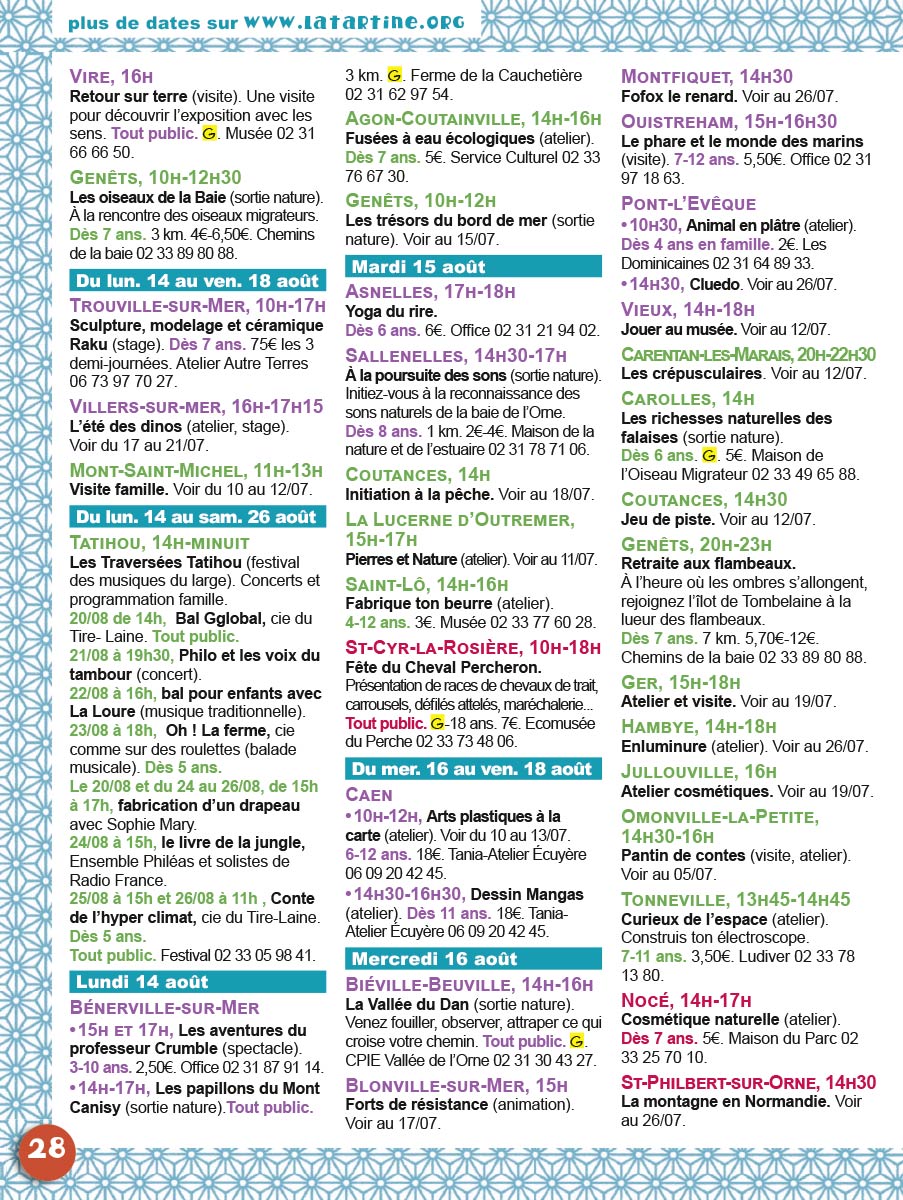 plus de dates sur www.latartine.org

Vire, 16h
Retour sur terre (visite). Une visite pour découvrir l'exposition avec les sens. Tout public. G. Musée 02 31 66 66 50.

Genêts, 10h-12h30
Les oiseaux de la Baie (sortie nature). À la rencontre des oiseaux migrateurs. Dès 7 ans. 3 km. 4€-6,50€. Chemins de la baie 02 33 89 80 88.

Du lun. 14 au ven. 18 août

Trouville-sur-Mer, 10h-17h
Sculpture, modelage et céramique Raku (stage). Dès 7 ans. 75€ les 3 demi-journées. Atelier Autre Terres 06 73 97 70 27.

Villers-sur-mer, 16h-17h15
L'été des dinos (atelier, stage). Voir du 17 au 21/07.

Mont-Saint-Michel, 11h-13h
Visite famille. Voir du 10 au 12/07.

Du lun. 14 au sam. 26 août

Tatihou, 14h-minuit
Les Traversées Tatihou (festival des musiques du large). Concerts et programmation famille.
20/08 de 14h, Bal Gglobal, cie du Tire- Laine. Tout public.
21/08 à 19h30, Philo et les voix du tambour (concert).
22/08 à 16h, bal pour enfants avec La Loure (musique traditionnelle).
23/08 à 18h, Oh ! La ferme, cie comme sur des roulettes (balade musicale). Dès 5 ans.
Le 20/08 et du 24 au 26/08, de 15h à 17h, fabrication d'un drapeau avec Sophie Mary.
24/08 à 15h, le livre de la jungle, Ensemble Philéas et solistes de Radio France.
25/08 à 15h et 26/08 à 11h , Conte de l'hyper climat, cie du Tire-Laine. Dès 5 ans.
Tout public. Festival 02 33 05 98 41.

Lundi 14 août

Bénerville-sur-Mer
•15h et 17h, Les aventures du professeur Crumble (spectacle). 3-10 ans. 2,50€. Office 02 31 87 91 14.
•14h-17h, Les papillons du Mont Canisy (sortie nature).Tout public. 3 km. G. Ferme de la Cauchetière 02 31 62 97 54.

Agon-Coutainville, 14h-16h
Fusées à eau écologiques (atelier). Dès 7 ans. 5€. Service Culturel 02 33 76 67 30.

Genêts, 10h-12h
Les trésors du bord de mer (sortie nature). Voir au 15/07.

Mardi 15 août

Asnelles, 17h-18h
Yoga du rire. Dès 6 ans. 6€. Office 02 31 21 94 02.

Sallenelles, 14h30-17h
À la poursuite des sons (sortie nature). Initiez-vous à la reconnaissance des sons naturels de la baie de l'Orne. Dès 8 ans. 1 km. 2€-4€. Maison de la nature et de l'estuaire 02 31 78 71 06.

Coutances, 14h
Initiation à la pêche. Voir au 18/07.

La Lucerne d'Outremer, 15h-17h
Pierres et Nature (atelier). Voir au 11/07.

Saint-Lô, 14h-16h
Fabrique ton beurre (atelier). 4-12 ans. 3€. Musée 02 33 77 60 28.

St-Cyr-la-Rosière, 10h-18h
Fête du Cheval Percheron. Présentation de races de chevaux de trait, carrousels, défilés attelés, maréchalerie... Tout public. G-18 ans. 7€. Ecomusée du Perche 02 33 73 48 06.

Du mer. 16 au ven. 18 août

Caen
•10h-12h, Arts plastiques à la carte (atelier). Voir du 10 au 13/07. 6-12 ans. 18€. Tania-Atelier Écuyère 06 09 20 42 45.
•14h30-16h30, Dessin Mangas (atelier). Dès 11 ans. 18€. Tania-Atelier Écuyère 06 09 20 42 45.

Mercredi 16 août

Biéville-Beuville, 14h-16h
La Vallée du Dan (sortie nature). Venez fouiller, observer, attraper ce qui croise votre chemin. Tout public. G. CPIE Vallée de l'Orne 02 31 30 43 27.

Blonville-sur-Mer, 15h
Forts de résistance (animation). Voir au 17/07.

Montfiquet, 14h30
Fofox le renard. Voir au 26/07.

Ouistreham, 15h-16h30
Le phare et le monde des marins (visite). 7-12 ans. 5,50€. Office 02 31 97 18 63.

Pont-l'Evêque
•10h30, Animal en plâtre (atelier). Dès 4 ans en famille. 2€. Les Dominicaines 02 31 64 89 33.
•14h30, Cluedo. Voir au 26/07.

Vieux, 14h-18h
Jouer au musée. Voir au 12/07.

Carentan-les-Marais, 20h-22h30
Les crépusculaires. Voir au 12/07.

Carolles, 14h
Les richesses naturelles des falaises (sortie nature). Dès 6 ans. G. 5€. Maison de l'Oiseau Migrateur 02 33 49 65 88.

Coutances, 14h30
Jeu de piste. Voir au 12/07.

Genêts, 20h-23h
Retraite aux flambeaux. À l'heure où les ombres s'allongent, rejoignez l'îlot de Tombelaine à la lueur des flambeaux. Dès 7 ans. 7 km. 5,70€-12€. Chemins de la baie 02 33 89 80 88.

Ger, 15h-18h
Atelier et visite. Voir au 19/07.

Hambye, 14h-18h
Enluminure (atelier). Voir au 26/07.

Jullouville, 16h
Atelier cosmétiques. Voir au 19/07.

Omonville-la-Petite, 14h30-16h
Pantin de contes (visite, atelier). Voir au 05/07.

Tonneville, 13h45-14h45
Curieux de l'espace (atelier). Construis ton électroscope. 7-11 ans. 3,50€. Ludiver 02 33 78 13 80.

Nocé, 14h-17h
Cosmétique naturelle (atelier). Dès 7 ans. 5€. Maison du Parc 02 33 25 70 10.

St-Philbert-sur-Orne, 14h30
La montagne en Normandie. Voir au 26/07.

28